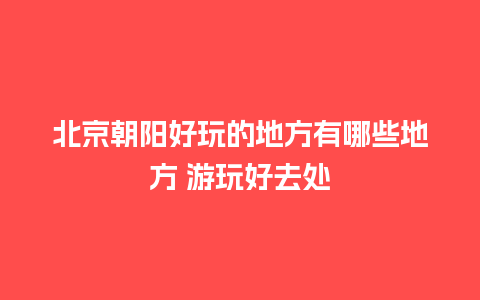 北京朝阳好玩的地方有哪些地方 游玩好去处